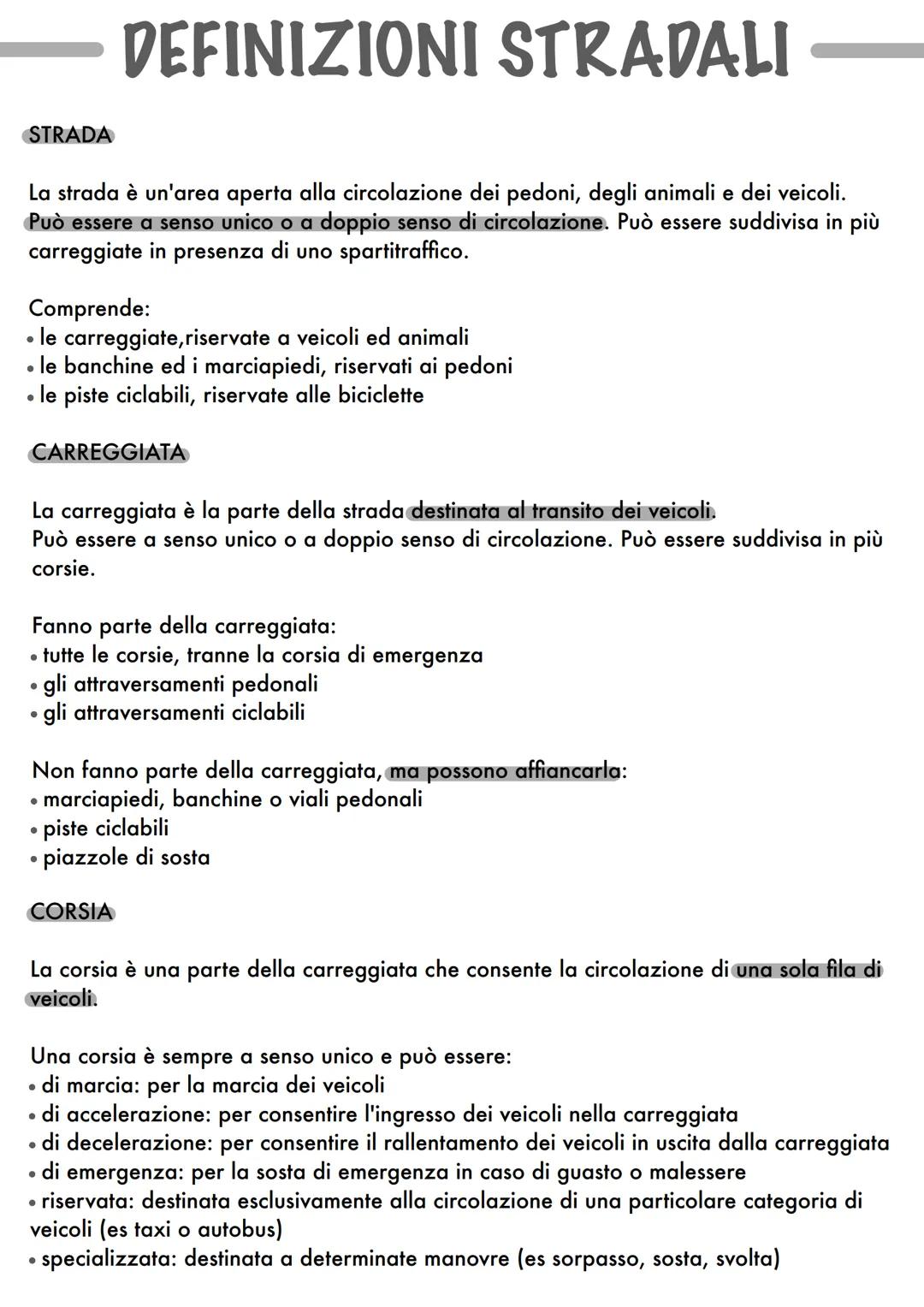 DEFINIZIONI STRADALI

STRADA

La strada è un'area aperta alla circolazione dei pedoni, degli animali e dei veicoli. Può essere a senso unico o a doppio senso di circolazione. Può essere suddivisa in più carreggiate in presenza di uno spartitraffico.

Comprende:
• le carreggiate,riservate a veicoli ed animali
• le banchine ed i marciapiedi, riservati ai pedoni
• le piste ciclabili, riservate alle biciclette

CARREGGIATA

La carreggiata è la parte della strada destinata al transito dei veicoli.
Può essere a senso unico o a doppio senso di circolazione. Può essere suddivisa in più corsie.

Fanno parte della carreggiata:
• tutte le corsie, tranne la corsia di emergenza
• gli attraversamenti pedonali
• gli attraversamenti ciclabili

Non fanno parte della carreggiata, ma possono affiancarla:
• marciapiedi, banchine o viali pedonali
• piste ciclabili
• piazzole di sosta

CORSIA

La corsia è una parte della carreggiata che consente la circolazione di una sola fila di veicoli.

Una corsia è sempre a senso unico e può essere:
• di marcia: per la marcia dei veicoli
• di accelerazione: per consentire l'ingresso dei veicoli nella carreggiata
• di decelerazione: per consentire il rallentamento dei veicoli in uscita dalla carreggiata
• di emergenza: per la sosta di emergenza in caso di guasto o malessere
• riservata: destinata esclusivamente alla circolazione di una particolare categoria di veicoli (es taxi o autobus)
• specializzata: destinata a determinate manovre (es sorpasso, sosta, svolta)